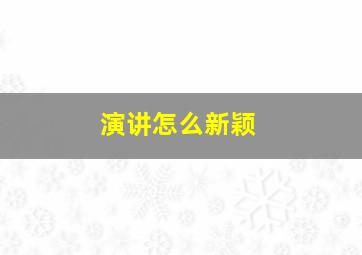 演讲怎么新颖